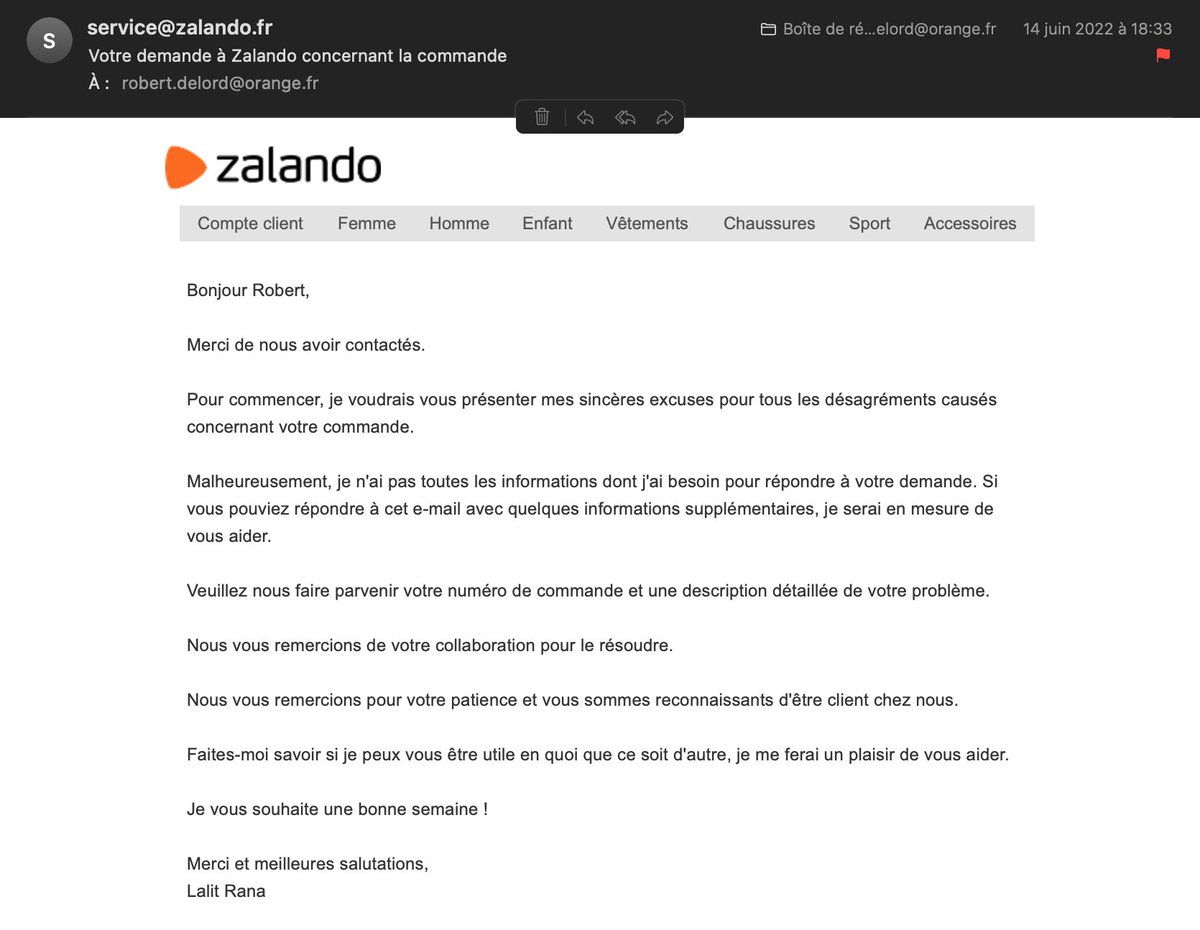 S
service@zalando.fr
Votre demande à Zalando concernant la commande
À : robert.delord@orange.fr

Boîte de ré...elord@orange.fr 14 juin 2022 à 18:33

zalando

Compte client Femme Homme Enfant Vêtements Chaussures Sport Accessoires

Bonjour Robert,

Merci de nous avoir contactés.

Pour commencer, je voudrais vous présenter mes sincères excuses pour tous les désagréments causés concernant votre commande.

Malheureusement, je n'ai pas toutes les informations dont j'ai besoin pour répondre à votre demande. Si vous pouviez répondre à cet e-mail avec quelques informations supplémentaires, je serai en mesure de vous aider.

Veuillez nous faire parvenir votre numéro de commande et une description détaillée de votre problème.

Nous vous remercions de votre collaboration pour le résoudre.

Nous vous remercions pour votre patience et vous sommes reconnaissants d'être client chez nous.

Faites-moi savoir si je peux vous être utile en quoi que ce soit d'autre, je me ferai un plaisir de vous aider.

Je vous souhaite une bonne semaine !

Merci et meilleures salutations,
Lalit Rana